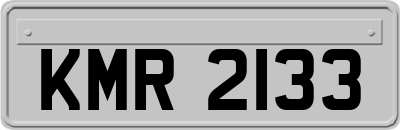 KMR 2133